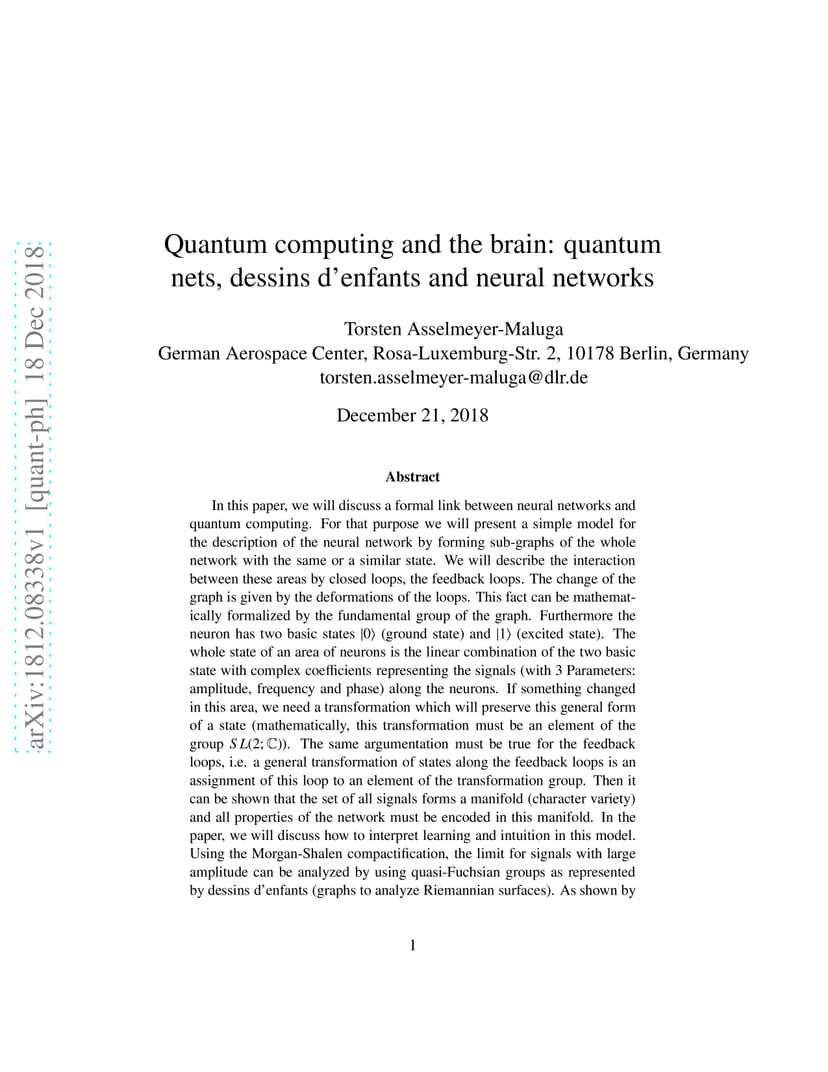 arXiv:1812.08338v1 [quant-ph] 18 Dec 2018

Quantum computing and the brain: quantum nets, dessins d'enfants and neural networks

Torsten Asselmeyer-Maluga
German Aerospace Center, Rosa-Luxemburg-Str. 2, 10178 Berlin, Germany
torsten.asselmeyer-maluga@dlr.de

December 21, 2018

Abstract

In this paper, we will discuss a formal link between neural networks and quantum computing. For that purpose we will present a simple model for the description of the neural network by forming sub-graphs of the whole network with the same or a similar state. We will describe the interaction between these areas by closed loops, the feedback loops. The change of the graph is given by the deformations of the loops. This fact can be mathematically formalized by the fundamental group of the graph. Furthermore the neuron has two basic states $|0\rangle$ (ground state) and $|1\rangle$ (excited state). The whole state of an area of neurons is the linear combination of the two basic state with complex coefficients representing the signals (with 3 Parameters: amplitude, frequency and phase) along the neurons. If something changed in this area, we need a transformation which will preserve this general form of a state (mathematically, this transformation must be an element of the group $SL(2;\mathbb{C})$). The same argumentation must be true for the feedback loops, i.e. a general transformation of states along the feedback loops is an assignment of this loop to an element of the transformation group. Then it can be shown that the set of all signals forms a manifold (character variety) and all properties of the network must be encoded in this manifold. In the paper, we will discuss how to interpret learning and intuition in this model. Using the Morgan-Shalen compactification, the limit for signals with large amplitude can be analyzed by using quasi-Fuchsian groups as represented by dessins d'enfants (graphs to analyze Riemannian surfaces). As shown by

1